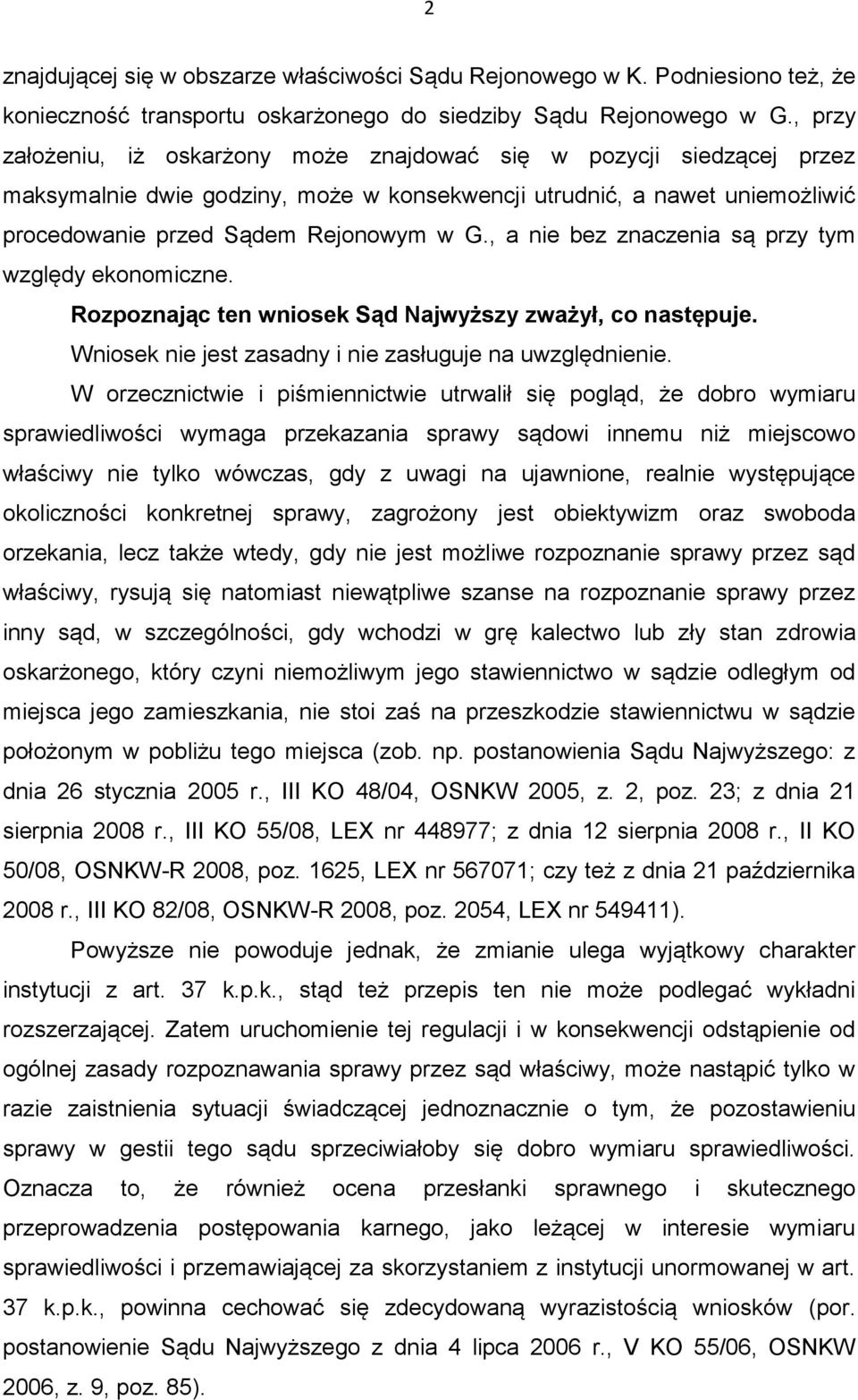 2

znajdującej się w obszarze właściwości Sądu Rejonowego w K. Podniesiono też, że konieczność transportu oskarżonego do siedziby Sądu Rejonowego w G., przy założeniu, iż oskarżony może znajdować się w pozycji siedzącej przez maksymalnie dwie godziny, może w konsekwencji utrudnić, a nawet uniemożliwić procedowanie przed Sądem Rejonowym w G., a nie bez znaczenia są przy tym względy ekonomiczne.

Rozpoznając ten wniosek Sąd Najwyższy zważył, co następuje.

Wniosek nie jest zasadny i nie zasługuje na uwzględnienie.

W orzecznictwie i piśmiennictwie utrwalił się pogląd, że dobro wymiaru sprawiedliwości wymaga przekazania sprawy sądowi innemu niż miejscowo właściwy nie tylko wówczas, gdy z uwagi na ujawnione, realnie występujące okoliczności konkretnej sprawy, zagrożony jest obiektywizm oraz swoboda orzekania, lecz także wtedy, gdy nie jest możliwe rozpoznanie sprawy przez sąd właściwy, rysują się natomiast niewątpliwe szanse na rozpoznanie sprawy przez inny sąd, w szczególności, gdy wchodzi w grę kalectwo lub zły stan zdrowia oskarżonego, który czyni niemożliwym jego stawiennictwo w sądzie odległym od miejsca jego zamieszkania, nie stoi zaś na przeszkodzie stawiennictwu w sądzie położonym w pobliżu tego miejsca (zob. np. postanowienia Sądu Najwyższego: z dnia 26 stycznia 2005 r., III KO 48/04, OSNKW 2005, z. 2, poz. 23; z dnia 21 sierpnia 2008 r., III KO 55/08, LEX nr 448977; z dnia 12 sierpnia 2008 r., II KO 50/08, OSNKW-R 2008, poz. 1625, LEX nr 567071; czy też z dnia 21 października 2008 r., III KO 82/08, OSNKW-R 2008, poz. 2054, LEX nr 549411).

Powyższe nie powoduje jednak, że zmianie ulega wyjątkowy charakter instytucji z art. 37 k.p.k., stąd też przepis ten nie może podlegać wykładni rozszerzającej. Zatem uruchomienie tej regulacji i w konsekwencji odstąpienie od ogólnej zasady rozpoznawania sprawy przez sąd właściwy, może nastąpić tylko w razie zaistnienia sytuacji świadczącej jednoznacznie o tym, że pozostawieniu sprawy w gestii tego sądu sprzeciwiałoby się dobro wymiaru sprawiedliwości. Oznacza to, że również ocena przesłanki sprawnego i skutecznego przeprowadzenia postępowania karnego, jako leżącej w interesie wymiaru sprawiedliwości i przemawiającej za skorzystaniem z instytucji unormowanej w art. 37 k.p.k., powinna cechować się zdecydowaną wyrazistością wniosków (por. postanowienie Sądu Najwyższego z dnia 4 lipca 2006 r., V KO 55/06, OSNKW 2006, z. 9, poz. 85).